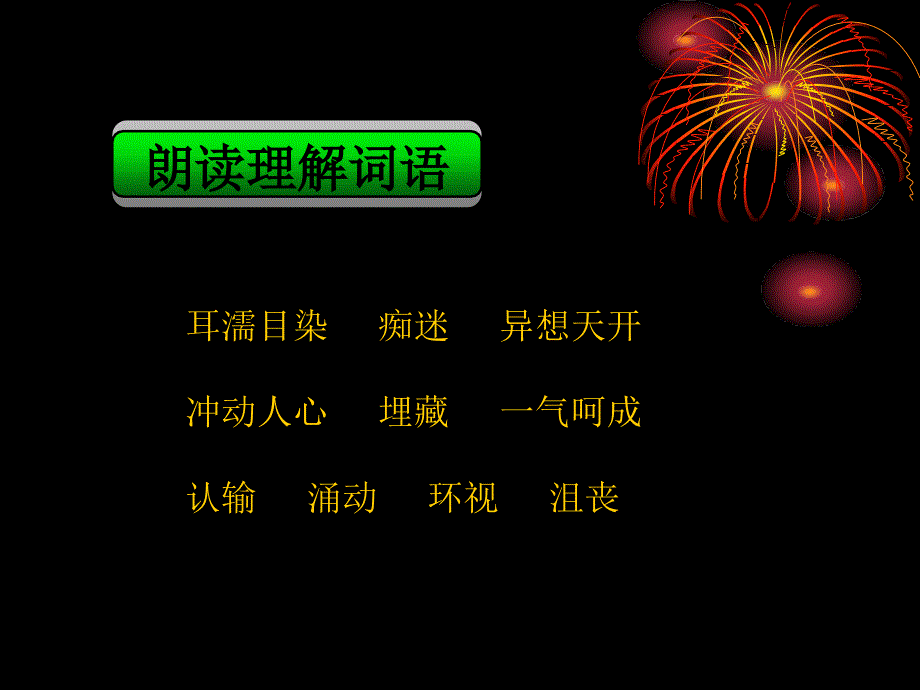 朗读理解词语

耳濡目染　痴迷　异想天开

冲动人心　埋藏　一气呵成

认输　涌动　环视　沮丧